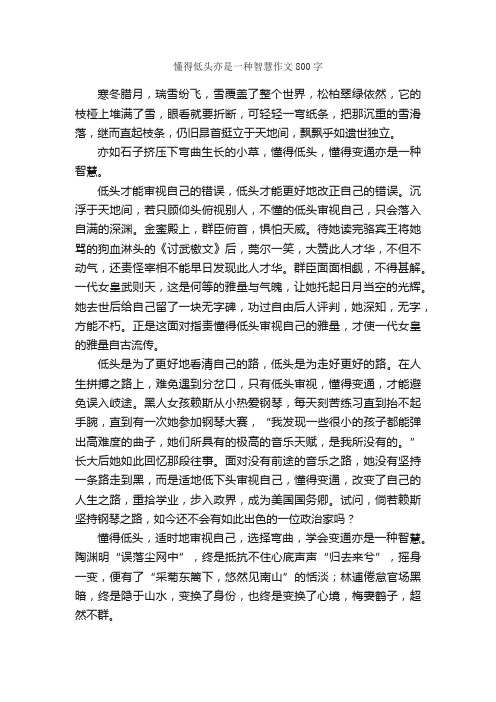 懂得低头亦是一种智慧作文 800 字

寒冬腊月，瑞雪纷飞，雪覆盖了整个世界，松柏翠绿依然，它的枝桠上堆满了雪，眼看就要折断，可轻轻一弯纸条，把那沉重的雪滑落，继而直起枝条，仍旧昂首挺立于天地间，飘飘乎如遗世独立。

亦如石子挤压下弯曲生长的小草，懂得低头，懂得变通亦是一种智慧。

低头才能审视自己的错误，低头才能更好地改正自己的错误。沉浮于天地间，若只顾仰头俯视别人，不懂的低头审视自己，只会落入自满的深渊。金銮殿上，群臣俯首，惧怕天威。待她读完骆宾王将她骂的狗血淋头的《讨武檄文》后，莞尔一笑，大赞此人才华，不但不动气，还责怪宰相不能早日发现此人才华。群臣面面相觑，不得甚解。一代女皇武则天，这是何等的雅量与气魄，让她托起日月当空的光辉。她去世后给自己留了一块无字碑，功过自由后人评判，她深知，无字，方能不朽。正是这面对指责懂得低头审视自己的雅量，才使一代女皇的雅量自古流传。

低头是为了更好地看清自己的路，低头是为走好更好的路。在人生拼搏之路上，难免遇到分岔口，只有低头审视，懂得变通，才能避免误入歧途。黑人女孩赖斯从小热爱钢琴，每天刻苦练习直到抬不起手腕，直到有一次她参加钢琴大赛，“我发现一些很小的孩子都能弹出高难度的曲子，她们所具有的极高的音乐天赋，是我所没有的。”长大后她如此回忆那段往事。面对没有前途的音乐之路，她没有坚持一条路走到黑，而是适地低下头审视自己，懂得变通，改变了自己的人生之路，重拾学业，步入政界，成为美国国务卿。试问，倘若赖斯坚持钢琴之路，如今还不会有如此出色的一位政治家吗？

懂得低头，适时地审视自己，选择弯曲，学会变通亦是一种智慧。陶渊明“误落尘网中”，终是抵抗不住心底声声“归去来兮”，摇身一变，便有了“采菊东篱下，悠然见南山”的恬淡；林逋倦怠官场黑暗，终是隐于山水，变换了身份，也终是变换了心境，梅妻鹤子，超然不群。